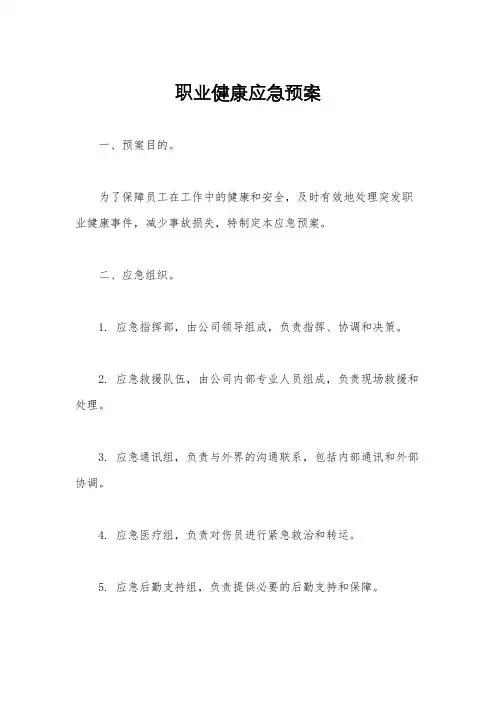 职业健康应急预案

一、预案目的。

为了保障员工在工作中的健康和安全，及时有效地处理突发职业健康事件，减少事故损失，特制定本应急预案。

二、应急组织。

1. 应急指挥部，由公司领导组成，负责指挥、协调和决策。

2. 应急救援队伍，由公司内部专业人员组成，负责现场救援和处理。

3. 应急通讯组，负责与外界的沟通联系，包括内部通讯和外部协调。

4. 应急医疗组，负责对伤员进行紧急救治和转运。

5. 应急后勤支持组，负责提供必要的后勤支持和保障。